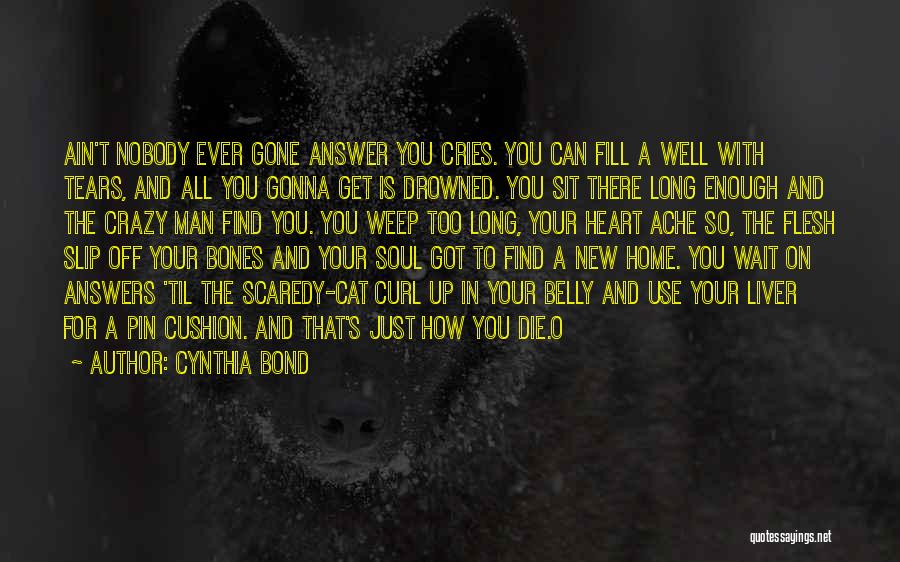 AIN'T NOBODY EVER GONE ANSWER YOU CRIES. YOU CAN FILL A WELL WITH TEARS, AND ALL YOU GONNA GET IS DROWNED. YOU SIT THERE LONG ENOUGH AND THE CRAZY MAN FIND YOU. YOU WEEP TOO LONG, YOUR HEART ACHE SO, THE FLESH SLIP OFF YOUR BONES AND YOUR SOUL GOT TO FIND A NEW HOME. YOU WAIT ON ANSWERS 'TIL THE SCAREDY-CAT CURL UP IN YOUR BELLY AND USE YOUR LIVER FOR A PIN CUSHION. AND THAT'S JUST HOW YOU DIE.O

~ AUTHOR: CYNTHIA BOND

quotessayings.net